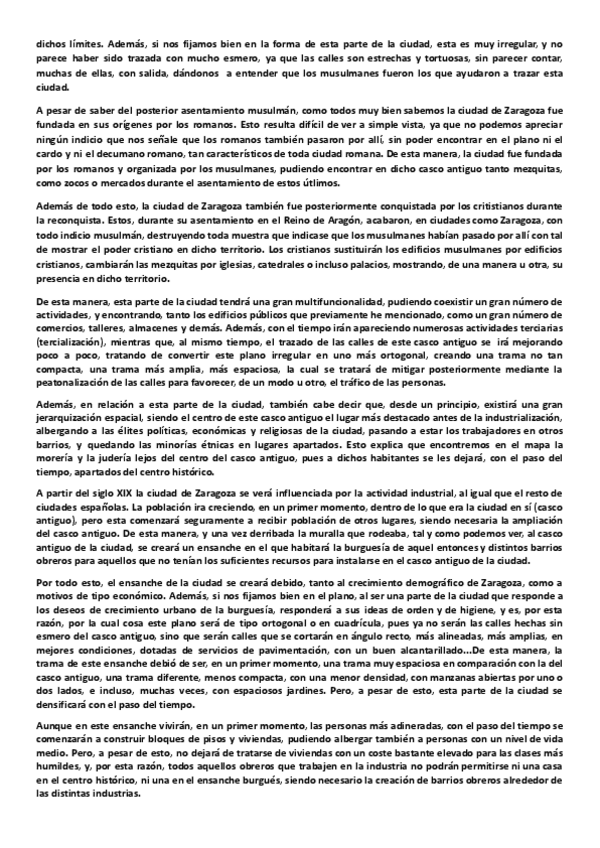 dichos límites. Además, si nos fijamos bien en la forma de esta parte de la ciudad, esta es muy irregular, y no parece haber sido trazada con mucho esmero, ya que las calles son estrechas y tortuosas, sin parecer contar, muchas de ellas, con salida, dándonos a entender que los musulmanes fueron los que ayudaron a trazar esta ciudad.

A pesar de saber del posterior asentamiento musulmán, como todos muy bien sabemos la ciudad de Zaragoza fue fundada en sus orígenes por los romanos. Esto resulta difícil de ver a simple vista, ya que no podemos apreciar ningún indicio que nos señale que los romanos también pasaron por allí, sin poder encontrar en el plano ni el cardo y ni el decumano romano, tan característicos de toda ciudad romana. De esta manera, la ciudad fue fundada por los romanos y organizada por los musulmanes, pudiendo encontrar en dicho casco antiguo tanto mezquitas, como zocos o mercados durante el asentamiento de estos útlimos.

Además de todo esto, la ciudad de Zaragoza también fue posteriormente conquistada por los cristianos durante la reconquista. Estos, durante su asentamiento en el Reino de Aragón, acabaron, en ciudades como Zaragoza, con todo indicio musulmán, destruyendo toda muestra que indicase que los musulmanes habían pasado por allí con tal de mostrar el poder cristiano en dicho territorio. Los cristianos sustituirán los edificios musulmanes por edificios cristianos, cambiarán las mezquitas por iglesias, catedrales o incluso palacios, mostrando, de una manera u otra, su presencia en dicho territorio.

De esta manera, esta parte de la ciudad tendrá una gran multifuncionalidad, pudiendo coexistir un gran número de actividades, y encontrando, tanto los edificios públicos que previamente he mencionado, como un gran número de comercios, talleres, almacenes y demás. Además, con el tiempo irán apareciendo numerosas actividades terciarias (tercialización), mientras que, al mismo tiempo, el trazado de las calles de este casco antiguo se irá mejorando poco a poco, tratando de convertir este plano irregular en uno más ortogonal, creando una trama no tan compacta, una trama más amplia, más espaciosa, la cual se tratará de mitigar posteriormente mediante la peatonalización de las calles para favorecer, de un modo u otro, el tráfico de las personas.

Además, en relación a esta parte de la ciudad, también cabe decir que, desde un principio, existirá una gran jerarquización espacial, siendo el centro de este casco antiguo el lugar más destacado antes de la industrialización, albergando a las élites políticas, económicas y religiosas de la ciudad, pasando a estar los trabajadores en otros barrios, y quedando las minorías étnicas en lugares apartados. Esto explica que encontremos en el mapa la morería y la judería lejos del centro del casco antiguo, pues a dichos habitantes se les dejará, con el paso del tiempo, apartados del centro histórico.

A partir del siglo XIX la ciudad de Zaragoza se verá influenciada por la actividad industrial, al igual que el resto de ciudades españolas. La población ira creciendo, en un primer momento, dentro de lo que era la ciudad en sí (casco antiguo), pero esta comenzará seguramente a recibir población de otros lugares, siendo necesaria la ampliación del casco antiguo. De esta manera, y una vez derribada la muralla que rodeaba, tal y como podemos ver, al casco antiguo de la ciudad, se creará un ensanche en el que habitará la burguesía de aquel entonces y distintos barrios obreros para aquellos que no tenían los suficientes recursos para instalarse en el casco antiguo de la ciudad.

Por todo esto, el ensanche de la ciudad se creará debido, tanto al crecimiento demográfico de Zaragoza, como a motivos de tipo económico. Además, si nos fijamos bien en el plano, al ser una parte de la ciudad que responde a los deseos de crecimiento urbano de la burguesía, responderá a sus ideas de orden y de higiene, y es, por esta razón, por la cual cosa este plano será de tipo ortogonal o en cuadrícula, pues ya no serán las calles hechas sin esmero del casco antiguo, sino que serán calles que se cortarán en ángulo recto, más alineadas, más amplias, en mejores condiciones, dotadas de servicios de pavimentación, con un buen alcantarillado...De esta manera, la trama de este ensanche debió de ser, en un primer momento, una trama muy espaciosa en comparación con la del casco antiguo, una trama diferente, menos compacta, con una menor densidad, con manzanas abiertas por uno o dos lados, e incluso, muchas veces, con espaciosos jardines. Pero, a pesar de esto, esta parte de la ciudad se densificará con el paso del tiempo.

Aunque en este ensanche vivirán, en un primer momento, las personas más adineradas, con el paso del tiempo se comenzarán a construir bloques de pisos y viviendas, pudiendo albergar también a personas con un nivel de vida medio. Pero, a pesar de esto, no dejará de tratarse de viviendas con un coste bastante elevado para las clases más humildes, y, por esta razón, todos aquellos obreros que trabajen en la industria no podrán permitirse ni una casa en el centro histórico, ni una en el ensanche burgués, siendo necesario la creación de barrios obreros alrededor de las distintas industrias.